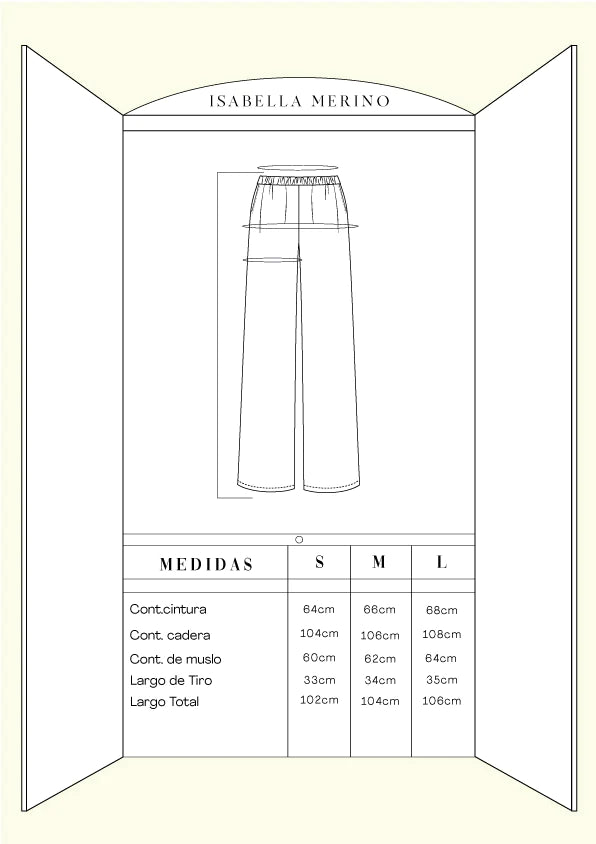 ISABELLA MERINO

| MEDIDAS | S | M | L |
|---|---|---|---|
| Cont.cintura | 64cm | 66cm | 68cm |
| Cont. cadera | 104cm | 106cm | 108cm |
| Cont. de muslo | 60cm | 62cm | 64cm |
| Largo de Tiro | 33cm | 34cm | 35cm |
| Largo Total | 102cm | 104cm | 106cm |